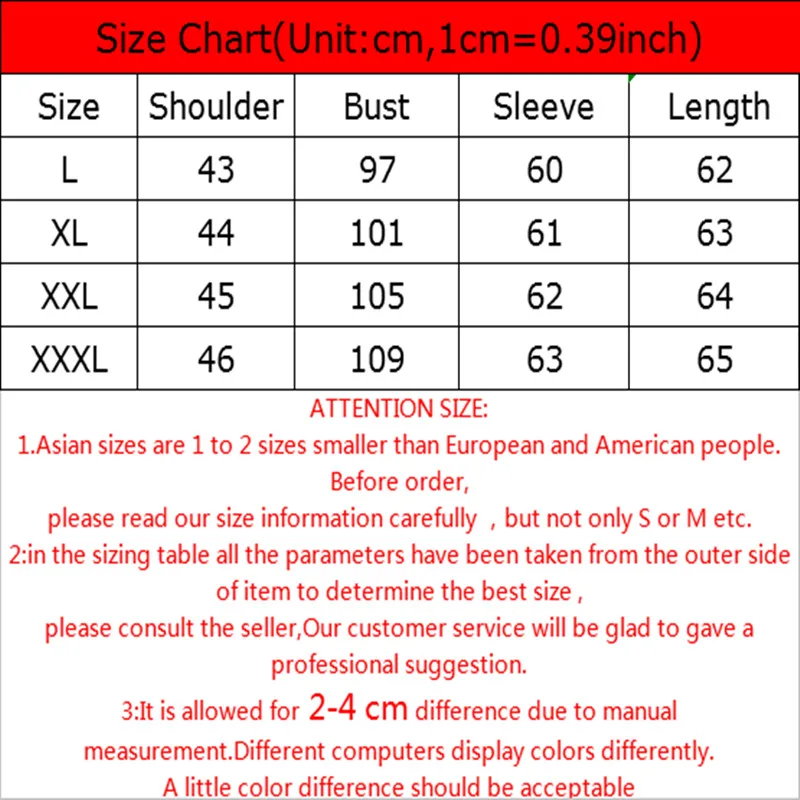 Size Chart(Unit:cm,1cm=0.39inch)

| Size | Shoulder | Bust | Sleeve | Length |
|---|---|---|---|---|
| L | 43 | 97 | 60 | 62 |
| XL | 44 | 101 | 61 | 63 |
| XXL | 45 | 105 | 62 | 64 |
| XXXL | 46 | 109 | 63 | 65 |

ATTENTION SIZE:

1.Asian sizes are 1 to 2 sizes smaller than European and American people. Before order, please read our size information carefully , but not only S or M etc.

2:in the sizing table all the parameters have been taken from the outer side of item to determine the best size , please consult the seller,Our customer service will be glad to gave a professional suggestion.

3:It is allowed for 2-4 cm difference due to manual measurement.Different computers display colors differently. A little color difference should be acceptable